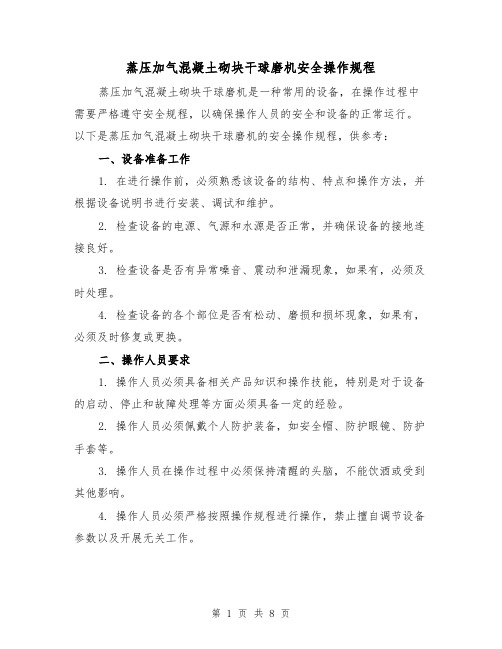 蒸压加气混凝土砌块干球磨机安全操作规程

蒸压加气混凝土砌块干球磨机是一种常用的设备，在操作过程中需要严格遵守安全规程，以确保操作人员的安全和设备的正常运行。以下是蒸压加气混凝土砌块干球磨机的安全操作规程，供参考：

一、设备准备工作

1. 在进行操作前，必须熟悉该设备的结构、特点和操作方法，并根据设备说明书进行安装、调试和维护。

2. 检查设备的电源、气源和水源是否正常，并确保设备的接地连接良好。

3. 检查设备是否有异常噪音、震动和泄漏现象，如果有，必须及时处理。

4. 检查设备的各个部位是否有松动、磨损和损坏现象，如果有，必须及时修复或更换。

二、操作人员要求

1. 操作人员必须具备相关产品知识和操作技能，特别是对于设备的启动、停止和故障处理等方面必须具备一定的经验。

2. 操作人员必须佩戴个人防护装备，如安全帽、防护眼镜、防护手套等。

3. 操作人员在操作过程中必须保持清醒的头脑，不能饮酒或受到其他影响。

4. 操作人员必须严格按照操作规程进行操作，禁止擅自调节设备参数以及开展无关工作。

第 1 页 共 8 页